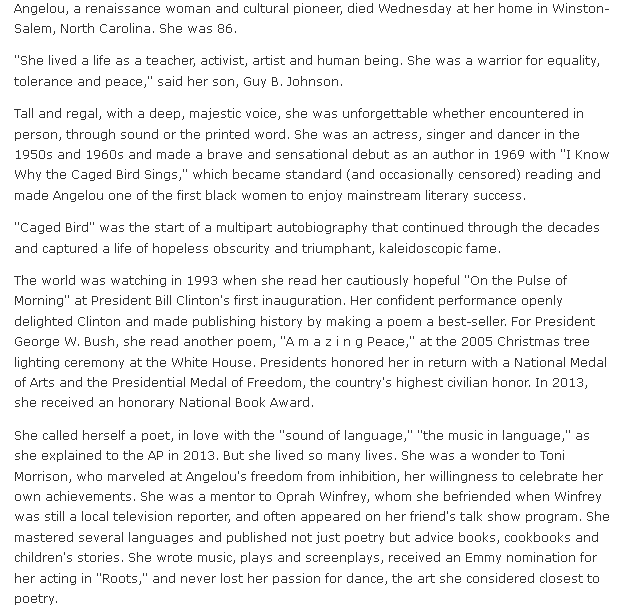 Angelou, a renaissance woman and cultural pioneer, died Wednesday at her home in Winston-Salem, North Carolina. She was 86.

"She lived a life as a teacher, activist, artist and human being. She was a warrior for equality, tolerance and peace," said her son, Guy B. Johnson.

Tall and regal, with a deep, majestic voice, she was unforgettable whether encountered in person, through sound or the printed word. She was an actress, singer and dancer in the 1950s and 1960s and made a brave and sensational debut as an author in 1969 with "I Know Why the Caged Bird Sings," which became standard (and occasionally censored) reading and made Angelou one of the first black women to enjoy mainstream literary success.

"Caged Bird" was the start of a multipart autobiography that continued through the decades and captured a life of hopeless obscurity and triumphant, kaleidoscopic fame.

The world was watching in 1993 when she read her cautiously hopeful "On the Pulse of Morning" at President Bill Clinton's first inauguration. Her confident performance openly delighted Clinton and made publishing history by making a poem a best-seller. For President George W. Bush, she read another poem, "A m a z i n g Peace," at the 2005 Christmas tree lighting ceremony at the White House. Presidents honored her in return with a National Medal of Arts and the Presidential Medal of Freedom, the country's highest civilian honor. In 2013, she received an honorary National Book Award.

She called herself a poet, in love with the "sound of language," "the music in language," as she explained to the AP in 2013. But she lived so many lives. She was a wonder to Toni Morrison, who marveled at Angelou's freedom from inhibition, her willingness to celebrate her own achievements. She was a mentor to Oprah Winfrey, whom she befriended when Winfrey was still a local television reporter, and often appeared on her friend's talk show program. She mastered several languages and published not just poetry but advice books, cookbooks and children's stories. She wrote music, plays and screenplays, received an Emmy nomination for her acting in "Roots," and never lost her passion for dance, the art she considered closest to poetry.